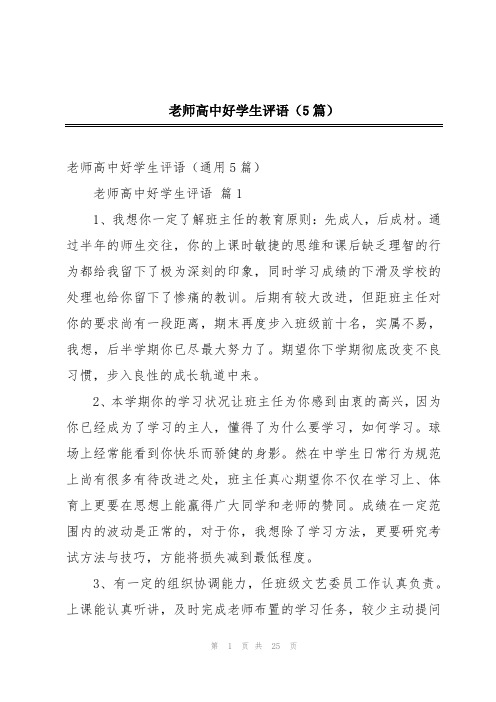 老师高中好学生评语（5篇）

老师高中好学生评语（通用5篇）

老师高中好学生评语 篇1

1、我想你一定了解班主任的教育原则：先成人，后成材。通过半年的师生交往，你的上课时敏捷的思维和课后缺乏理智的行为都给我留下了极为深刻的印象，同时学习成绩的下滑及学校的处理也给你留下了惨痛的教训。后期有较大改进，但距班主任对你的要求尚有一段距离，期末再度步入班级前十名，实属不易，我想，后半学期你已尽最大努力了。期望你下学期彻底改变不良习惯，步入良性的成长轨道中来。

2、本学期你的学习状况让班主任为你感到由衷的高兴，因为你已经成为了学习的主人，懂得了为什么要学习，如何学习。球场上经常能看到你快乐而骄健的身影。然在中学生日常行为规范上尚有很多有待改进之处，班主任真心期望你不仅在学习上、体育上更要在思想上能赢得广大同学和老师的赞同。成绩在一定范围内的波动是正常的，对于你，我想除了学习方法，更要研究考试方法与技巧，方能将损失减到最低程度。

3、有一定的组织协调能力，任班级文艺委员工作认真负责。上课能认真听讲，及时完成老师布置的学习任务，较少主动提问

第 1 页 共 25 页